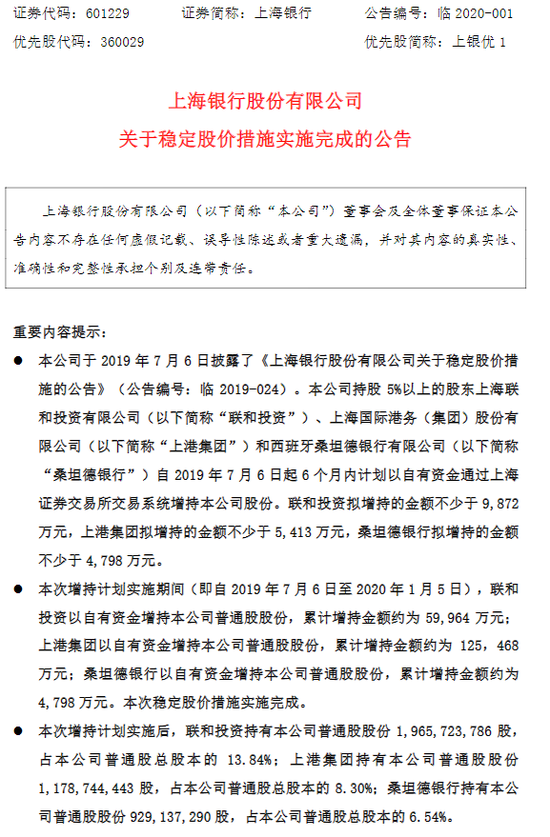 证券代码：601229　　证券简称：上海银行　　公告编号：临 2020-001
优先股代码：360029　　优先股简称：上银优 1

上海银行股份有限公司
关于稳定股价措施实施完成的公告

上海银行股份有限公司（以下简称“本公司”）董事会及全体董事保证本公告内容不存在任何虚假记载、误导性陈述或者重大遗漏，并对其内容的真实性、准确性和完整性承担个别及连带责任。

重要内容提示：

● 本公司于 2019 年 7 月 6 日披露了《上海银行股份有限公司关于稳定股价措施的公告》（公告编号：临 2019-024）。本公司持股 5%以上的股东上海联和投资有限公司（以下简称“联和投资”）、上海国际港务（集团）股份有限公司（以下简称“上港集团”）和西班牙桑坦德银行有限公司（以下简称“桑坦德银行”）自 2019 年 7 月 6 日起 6 个月内计划以自有资金通过上海证券交易所交易系统增持本公司股份。联和投资拟增持的金额不少于 9，872 万元，上港集团拟增持的金额不少于 5，413 万元，桑坦德银行拟增持的金额不少于 4，798 万元。

● 本次增持计划实施期间（即自 2019 年 7 月 6 日至 2020 年 1 月 5 日），联和投资以自有资金增持本公司普通股股份，累计增持金额约为 59，964 万元；上港集团以自有资金增持本公司普通股股份，累计增持金额约为 125，468 万元；桑坦德银行以自有资金增持本公司普通股股份，累计增持金额约为 4，798 万元。本次稳定股价措施实施完成。

● 本次增持计划实施后，联和投资持有本公司普通股股份 1，965，723，786 股，占本公司普通股总股本的 13.84%；上港集团持有本公司普通股股份 1，178，744，443 股，占本公司普通股总股本的 8.30%；桑坦德银行持有本公司普通股股份 929，137，290 股，占本公司普通股总股本的 6.54%。